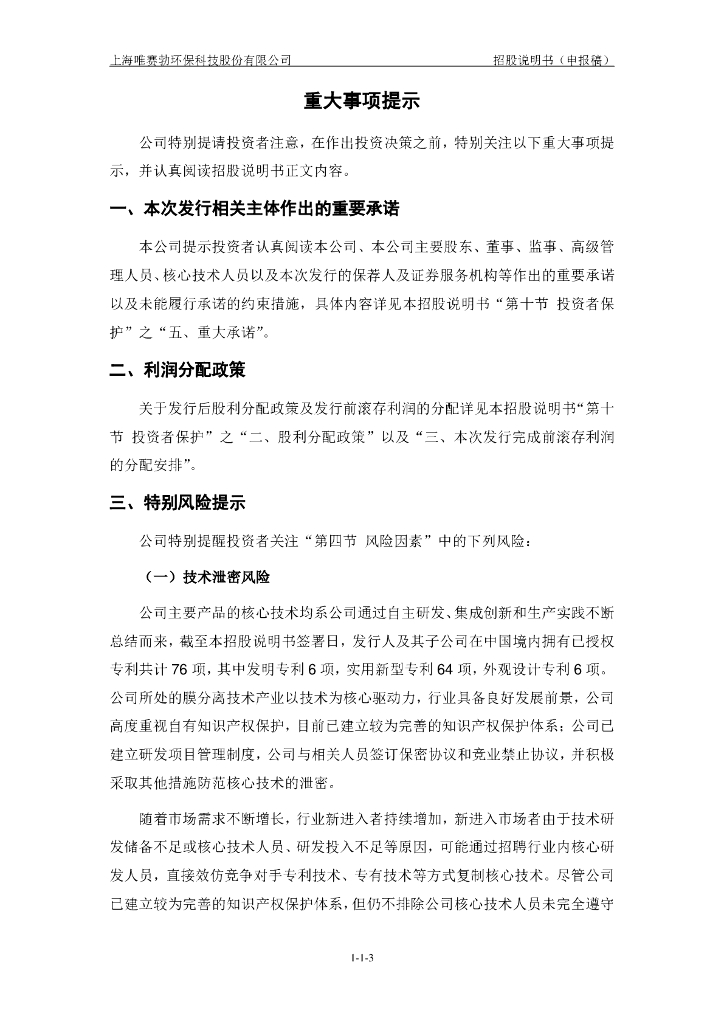 上海唯赛勃环保科技股份有限公司　　　　　　　　　　　　　　招股说明书（申报稿）

重大事项提示

公司特别提请投资者注意，在作出投资决策之前，特别关注以下重大事项提示，并认真阅读招股说明书正文内容。

一、本次发行相关主体作出的重要承诺

本公司提示投资者认真阅读本公司、本公司主要股东、董事、监事、高级管理人员、核心技术人员以及本次发行的保荐人及证券服务机构等作出的重要承诺以及未能履行承诺的约束措施，具体内容详见本招股说明书“第十节 投资者保护”之“五、重大承诺”。

二、利润分配政策

关于发行后股利分配政策及发行前滚存利润的分配详见本招股说明书“第十节 投资者保护”之“二、股利分配政策”以及“三、本次发行完成前滚存利润的分配安排”。

三、特别风险提示

公司特别提醒投资者关注“第四节 风险因素”中的下列风险：

（一）技术泄密风险

公司主要产品的核心技术均系公司通过自主研发、集成创新和生产实践不断总结而来，截至本招股说明书签署日，发行人及其子公司在中国境内拥有已授权专利共计76项，其中发明专利6项，实用新型专利64项，外观设计专利6项。公司所处的膜分离技术产业以技术为核心驱动力，行业具备良好发展前景，公司高度重视自有知识产权保护，目前已建立较为完善的知识产权保护体系；公司已建立研发项目管理制度，公司与相关人员签订保密协议和竞业禁止协议，并积极采取其他措施防范核心技术的泄密。

随着市场需求不断增长，行业新进入者持续增加，新进入市场者由于技术研发储备不足或核心技术人员、研发投入不足等原因，可能通过招聘行业内核心研发人员，直接效仿竞争对手专利技术、专有技术等方式复制核心技术。尽管公司已建立较为完善的知识产权保护体系，但仍不排除公司核心技术人员未完全遵守

1-1-3